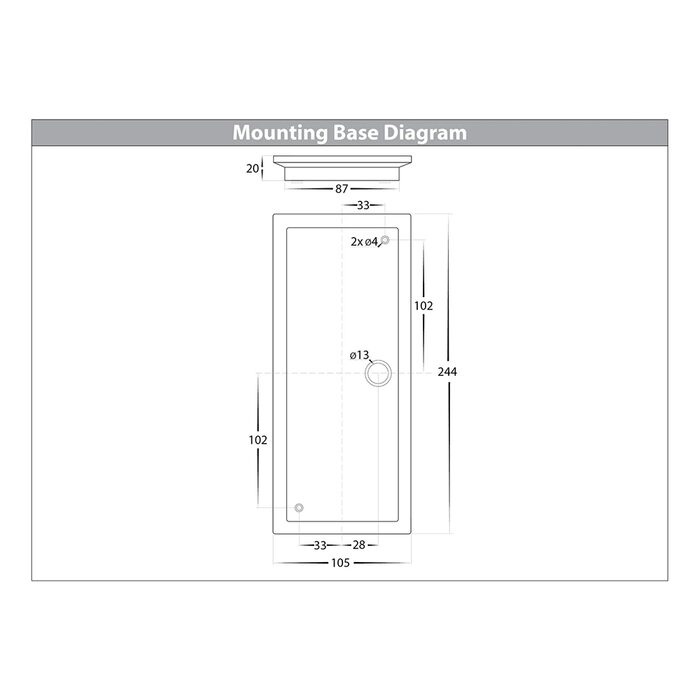 Mounting Base Diagram

20

87

33

2x ø4

102

ø13

244

102

33

28

105